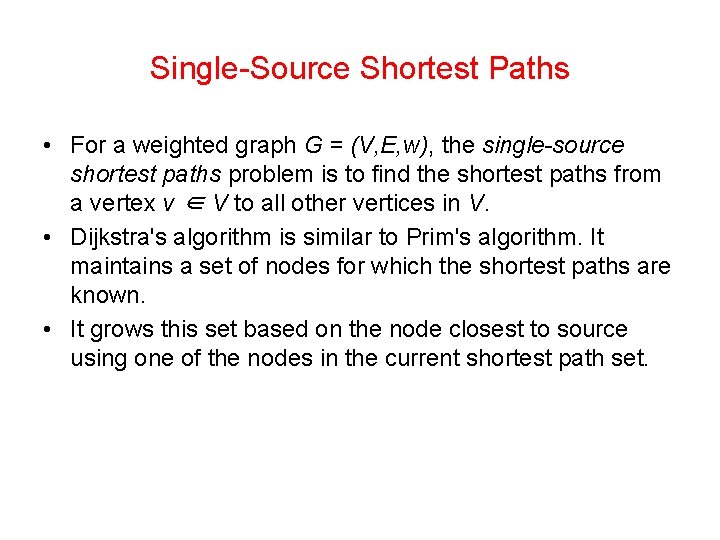 Single-Source Shortest Paths

• For a weighted graph $G = (V,E,w)$, the single-source shortest paths problem is to find the shortest paths from a vertex $v \in V$ to all other vertices in $V$.

• Dijkstra's algorithm is similar to Prim's algorithm. It maintains a set of nodes for which the shortest paths are known.

• It grows this set based on the node closest to source using one of the nodes in the current shortest path set.